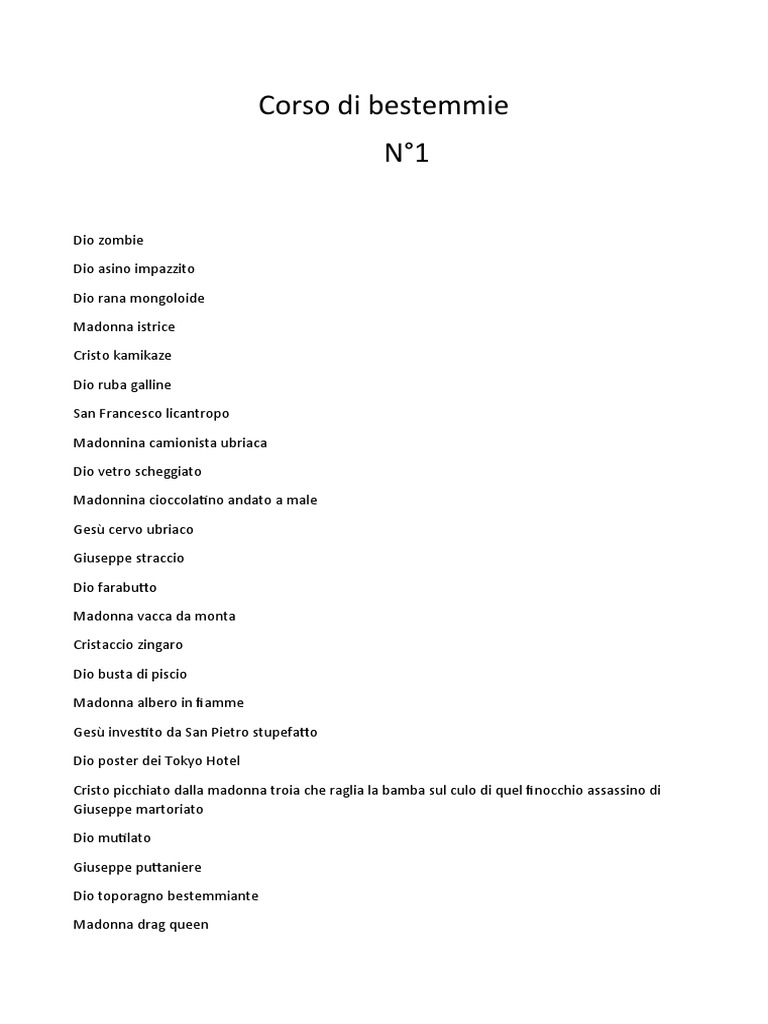 Corso di bestemmie
N°1

Dio zombie

Dio asino impazzito

Dio rana mongoloide

Madonna istrice

Cristo kamikaze

Dio ruba galline

San Francesco licantropo

Madonnina camionista ubriaca

Dio vetro scheggiato

Madonnina cioccolatino andato a male

Gesù cervo ubriaco

Giuseppe straccio

Dio farabutto

Madonna vacca da monta

Cristaccio zingaro

Dio busta di piscio

Madonna albero in fiamme

Gesù investito da San Pietro stupefatto

Dio poster dei Tokyo Hotel

Cristo picchiato dalla madonna troia che raglia la bamba sul culo di quel finocchio assassino di Giuseppe martoriato

Dio mutilato

Giuseppe puttaniere

Dio toporagno bestemmiante

Madonna drag queen